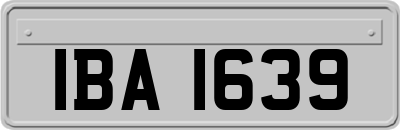 IBA 1639